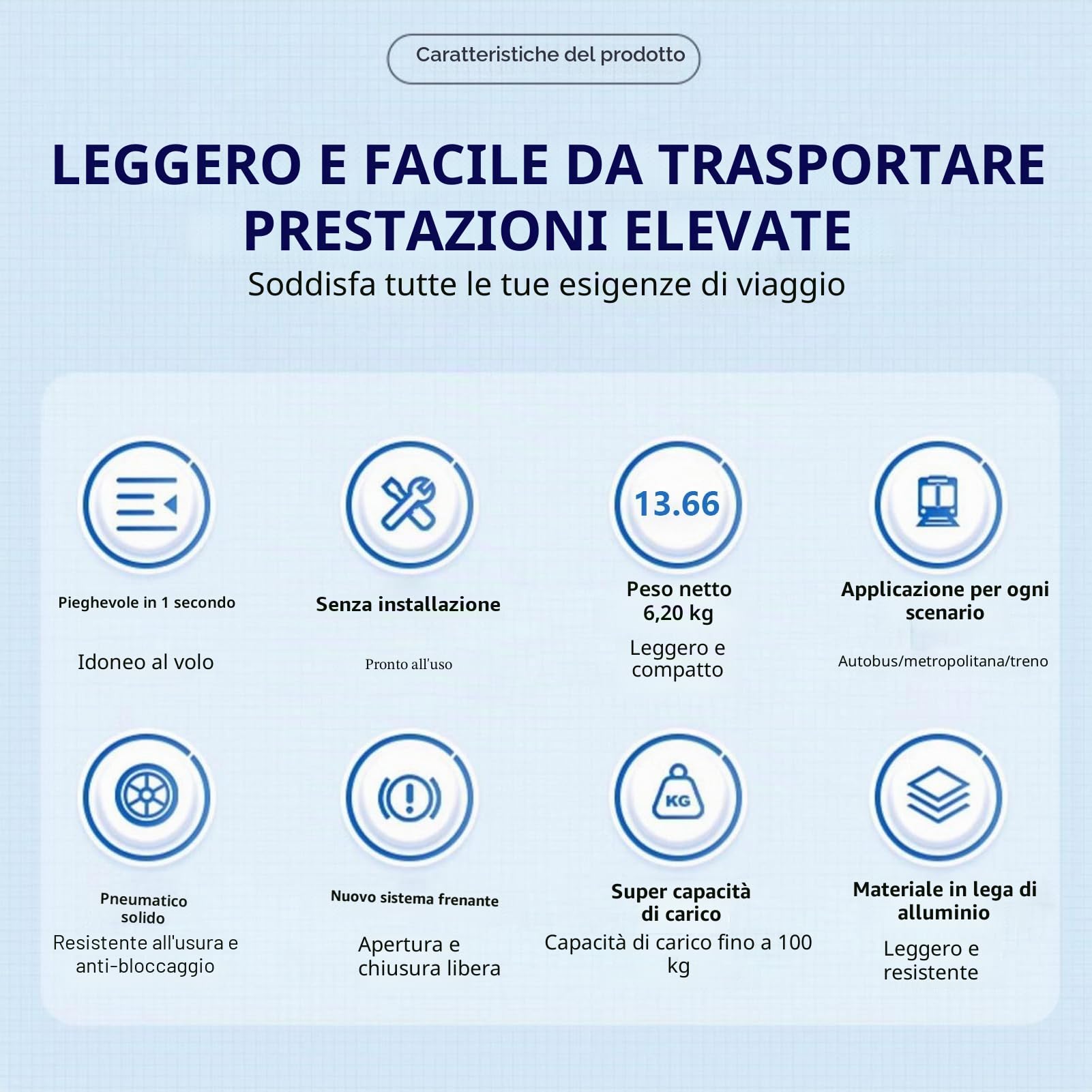 Caratteristiche del prodotto

LEGGERO E FACILE DA TRASPORTARE
PRESTAZIONI ELEVATE
Soddisfa tutte le tue esigenze di viaggio

Pieghevole in 1 secondo

Idoneo al volo

Senza installazione

Pronto all'uso

13.66

Peso netto 6,20 kg

Leggero e compatto

Applicazione per ogni scenario

Autobus/metropolitana/treno

Pneumatico solido

Resistente all'usura e anti-bloccaggio

Nuovo sistema frenante

Apertura e chiusura libera

KG

Super capacità di carico

Capacità di carico fino a 100 kg

Materiale in lega di alluminio

Leggero e resistente